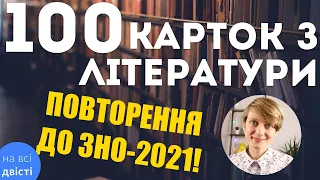 100 КАРТОК З ЛІТЕРАТУРИ

ПОВТОРЕННЯ ДО ЗНО-2021!

на всі двісті